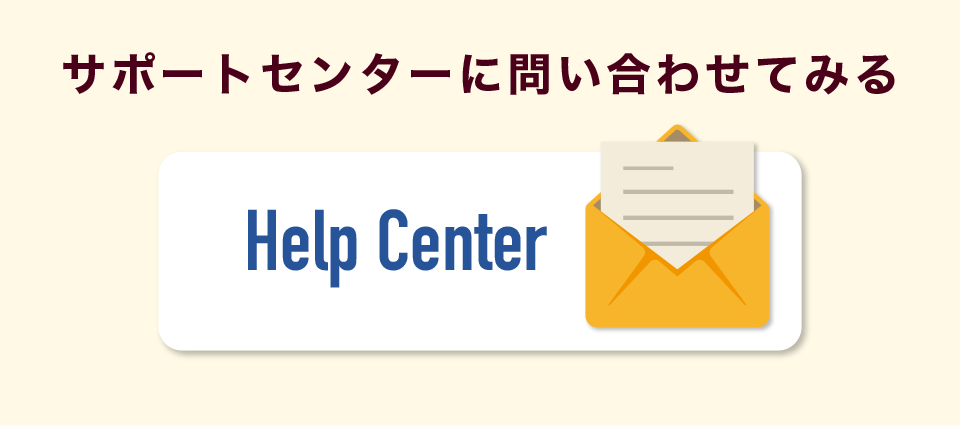 サポートセンターに問い合わせてみる

Help Center